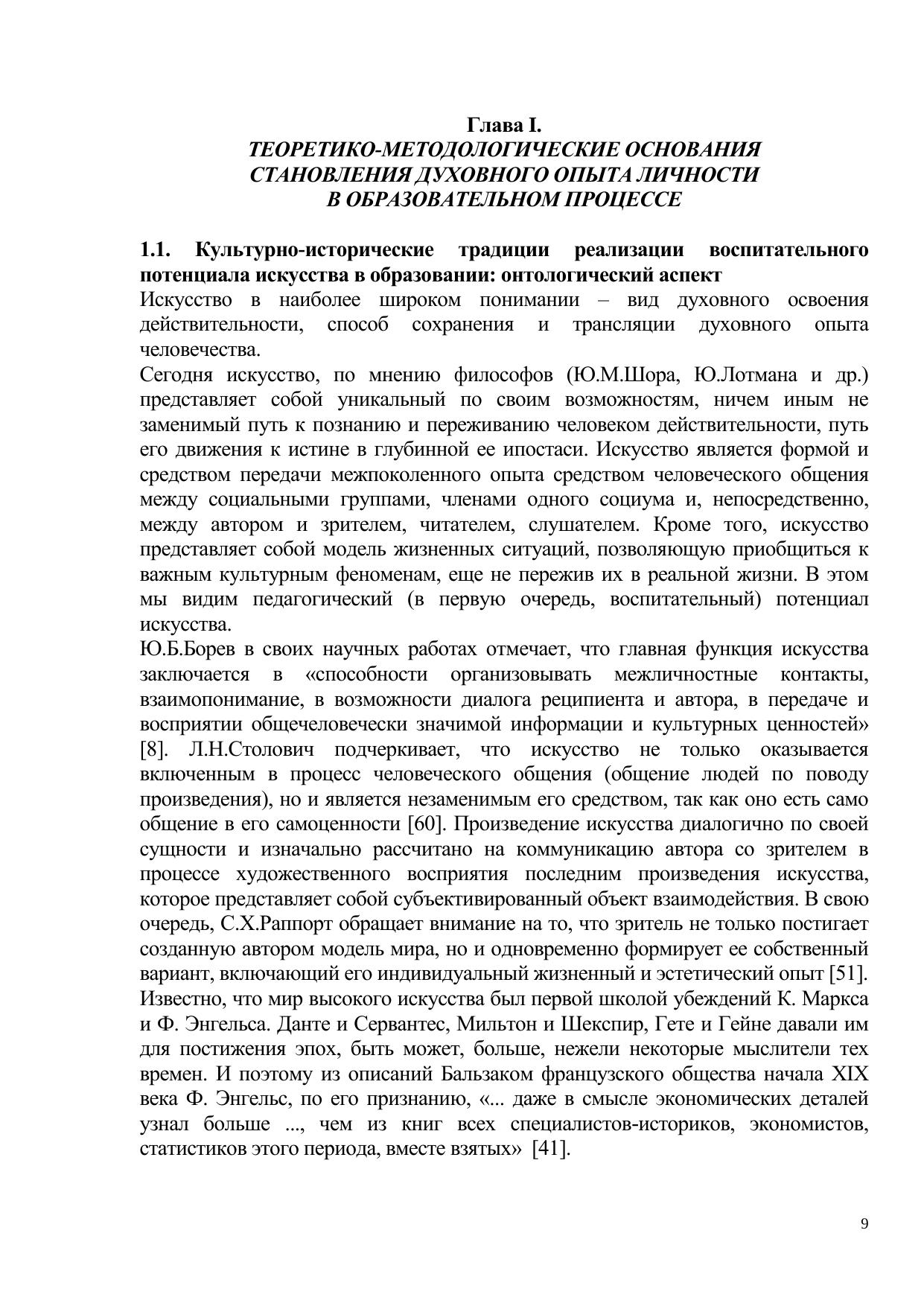 Глава I.
ТЕОРЕТИКО-МЕТОДОЛОГИЧЕСКИЕ ОСНОВАНИЯ СТАНОВЛЕНИЯ ДУХОВНОГО ОПЫТА ЛИЧНОСТИ В ОБРАЗОВАТЕЛЬНОМ ПРОЦЕССЕ

1.1. Культурно-исторические традиции реализации воспитательного потенциала искусства в образовании: онтологический аспект

Искусство в наиболее широком понимании – вид духовного освоения действительности, способ сохранения и трансляции духовного опыта человечества.

Сегодня искусство, по мнению философов (Ю.М.Шора, Ю.Лотмана и др.) представляет собой уникальный по своим возможностям, ничем иным не заменимый путь к познанию и переживанию человеком действительности, путь его движения к истине в глубинной ее ипостаси. Искусство является формой и средством передачи межпоколенного опыта средством человеческого общения между социальными группами, членами одного социума и, непосредственно, между автором и зрителем, читателем, слушателем. Кроме того, искусство представляет собой модель жизненных ситуаций, позволяющую приобщиться к важным культурным феноменам, еще не пережив их в реальной жизни. В этом мы видим педагогический (в первую очередь, воспитательный) потенциал искусства.

Ю.Б.Борев в своих научных работах отмечает, что главная функция искусства заключается в «способности организовывать межличностные контакты, взаимопонимание, в возможности диалога реципиента и автора, в передаче и восприятии общечеловечески значимой информации и культурных ценностей» [8]. Л.Н.Столович подчеркивает, что искусство не только оказывается включенным в процесс человеческого общения (общение людей по поводу произведения), но и является незаменимым его средством, так как оно есть само общение в его самоценности [60]. Произведение искусства диалогично по своей сущности и изначально рассчитано на коммуникацию автора со зрителем в процессе художественного восприятия последним произведения искусства, которое представляет собой субъективированный объект взаимодействия. В свою очередь, С.Х.Раппорт обращает внимание на то, что зритель не только постигает созданную автором модель мира, но и одновременно формирует ее собственный вариант, включающий его индивидуальный жизненный и эстетический опыт [51].

Известно, что мир высокого искусства был первой школой убеждений К. Маркса и Ф. Энгельса. Данте и Сервантес, Мильтон и Шекспир, Гете и Гейне давали им для постижения эпох, быть может, больше, нежели некоторые мыслители тех времен. И поэтому из описаний Бальзаком французского общества начала XIX века Ф. Энгельс, по его признанию, «... даже в смысле экономических деталей узнал больше ..., чем из книг всех специалистов-историков, экономистов, статистиков этого периода, вместе взятых» [41].

9